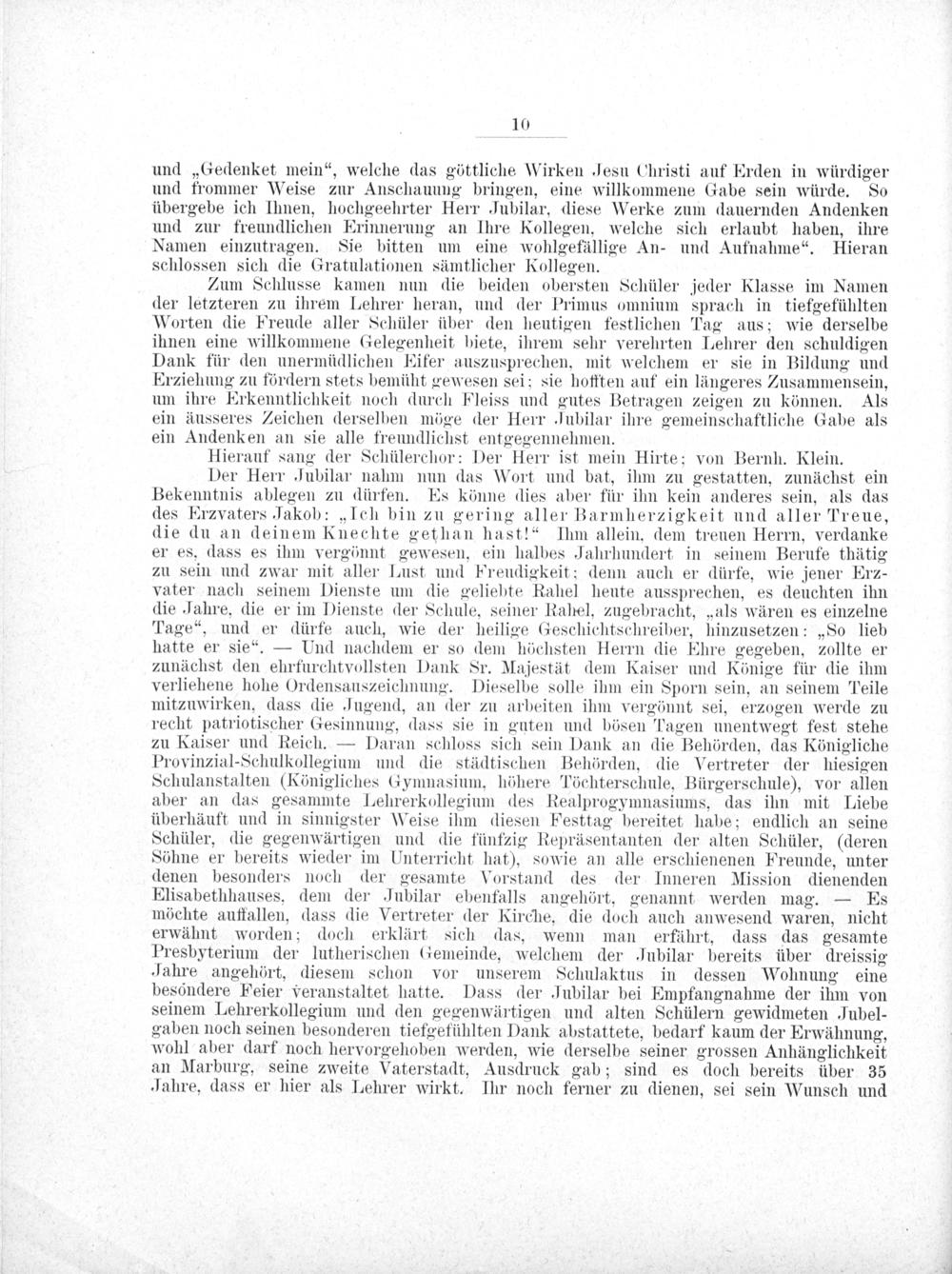 10

und „Gedenket mein“, welche das göttliche Wirken Jesu Christi auf Erden in würdiger und frommer Weise zur Anschauung bringen, eine willkommene Gabe sein würde. So übergebe ich Ihnen, hochgeehrter Herr Jubilar, diese Werke zum dauernden Andenken und zur freundlichen Erinnerung an Ihre Kollegen, welche sich erlaubt haben, ihre Namen einzutragen. Sie bitten um eine wohlgefällige An- und Aufnahme“. Hieran schlossen sich die Gratulationen sämtlicher Kollegen.

Zum Schlusse kamen nun die beiden obersten Schüler jeder Klasse im Namen der letzteren zu ihrem Lehrer heran, und der Primus omnium sprach in tiefgefühlten Worten die Freude aller Schüler über den heutigen festlichen Tag aus; wie derselbe ihnen eine willkommene Gelegenheit biete, ihrem sehr verehrten Lehrer den schuldigen Dank für den unermüdlichen Eifer auszusprechen, mit welchem er sie in Bildung und Erziehung zu fördern stets bemüht gewesen sei; sie hofften auf ein längeres Zusammensein, um ihre Erkenntlichkeit noch durch Fleiss und gutes Betragen zeigen zu können. Als ein äusseres Zeichen derselben möge der Herr Jubilar ihre gemeinschaftliche Gabe als ein Andenken an sie alle freundlichst entgegennehmen.

Hierauf sang der Schülerchor: Der Herr ist mein Hirte; von Bernh. Klein.

Der Herr Jubilar nahm nun das Wort und bat, ihm zu gestatten, zunächst ein Bekenntnis ablegen zu dürfen. Es könne dies aber für ihn kein anderes sein, als das des Erzvaters Jakob: „Ich bin zu gering aller Barmherzigkeit und aller Treue, die du an deinem Knechte gethan hast!“ Ihm allein, dem treuen Herrn, verdanke er es, dass es ihm vergönnt gewesen, ein halbes Jahrhundert in seinem Berufe thätig zu sein und zwar mit aller Lust und Freudigkeit; denn auch er dürfe, wie jener Erzvater nach seinem Dienste um die geliebte Rahel heute aussprechen, es deuchten ihn die Jahre, die er im Dienste der Schule, seiner Rahel, zugebracht, „als wären es einzelne Tage“, und er dürfe auch, wie der heilige Geschichtschreiber, hinzusetzen: „So lieb hatte er sie“. — Und nachdem er so dem höchsten Herrn die Ehre gegeben, zollte er zunächst den ehrfurchtvollsten Dank Sr. Majestät dem Kaiser und Könige für die ihm verliehene hohe Ordensauszeichnung. Dieselbe solle ihm ein Sporn sein, an seinem Teile mitzuwirken, dass die Jugend, an der zu arbeiten ihm vergönnt sei, erzogen werde zu recht patriotischer Gesinnung, dass sie in guten und bösen Tagen unentwegt fest stehe zu Kaiser und Reich. — Daran schloss sich sein Dank an die Behörden, das Königliche Provinzial-Schulkollegium und die städtischen Behörden, die Vertreter der hiesigen Schulanstalten (Königliches Gymnasium, höhere Töchterschule, Bürgerschule), vor allen aber an das gesammte Lehrerkollegium des Realprogymnasiums, das ihn mit Liebe überhäuft und in sinnigster Weise ihm diesen Festtag bereitet habe; endlich an seine Schüler, die gegenwärtigen und die fünfzig Repräsentanten der alten Schüler, (deren Söhne er bereits wieder im Unterricht hat), sowie an alle erschienenen Freunde, unter denen besonders noch der gesamte Vorstand des der Inneren Mission dienenden Elisabethhauses, dem der Jubilar ebenfalls angehört, genannt werden mag. — Es möchte auffallen, dass die Vertreter der Kirche, die doch auch anwesend waren, nicht erwähnt worden; doch erklärt sich das, wenn man erfährt, dass das gesamte Presbyterium der lutherischen Gemeinde, welchem der Jubilar bereits über dreissig Jahre angehört, diesem schon vor unserem Schulaktus in dessen Wohnung eine besondere Feier veranstaltet hatte. Dass der Jubilar bei Empfangnahme der ihm von seinem Lehrerkollegium und den gegenwärtigen und alten Schülern gewidmeten Jubelgaben noch seinen besonderen tiefgefühlten Dank abstattete, bedarf kaum der Erwähnung, wohl aber darf noch hervorgehoben werden, wie derselbe seiner grossen Anhänglichkeit an Marburg, seine zweite Vaterstadt, Ausdruck gab; sind es doch bereits über 35 Jahre, dass er hier als Lehrer wirkt. Ihr noch ferner zu dienen, sei sein Wunsch und